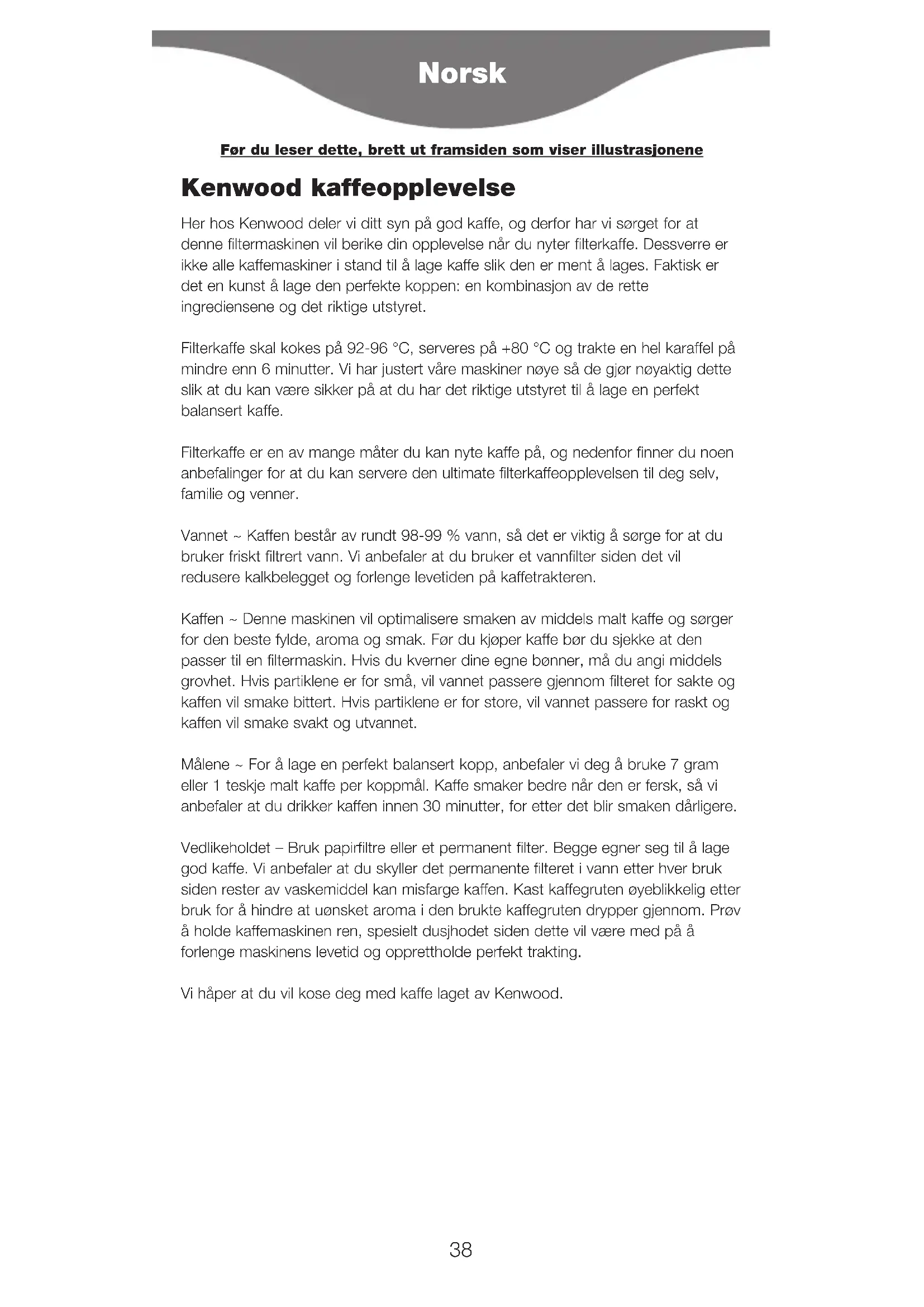 Norsk

Før du leser dette, brett ut framsiden som viser illustrasjonene

Kenwood kaffeopplevelse

Her hos Kenwood deler vi ditt syn på god kaffe, og derfor har vi sørget for at denne filtermaskinen vil berike din opplevelse når du nyter filterkaffe. Dessverre er ikke alle kaffemaskiner i stand til å lage kaffe slik den er ment å lages. Faktisk er det en kunst å lage den perfekte koppen: en kombinasjon av de rette ingrediensene og det riktige utstyret.

Filterkaffe skal kokes på 92-96 °C, serveres på +80 °C og trakte en hel karaffel på mindre enn 6 minutter. Vi har justert våre maskiner nøye så de gjør nøyaktig dette slik at du kan være sikker på at du har det riktige utstyret til å lage en perfekt balansert kaffe.

Filterkaffe er en av mange måter du kan nyte kaffe på, og nedenfor finner du noen anbefalinger for at du kan servere den ultimate filterkaffeopplevelsen til deg selv, familie og venner.

Vannet ~ Kaffen består av rundt 98-99 % vann, så det er viktig å sørge for at du bruker friskt filtrert vann. Vi anbefaler at du bruker et vannfilter siden det vil redusere kalkbelegget og forlenge levetiden på kaffetrakteren.

Kaffen ~ Denne maskinen vil optimalisere smaken av middels malt kaffe og sørger for den beste fylde, aroma og smak. Før du kjøper kaffe bør du sjekke at den passer til en filtermaskin. Hvis du kverner dine egne bønner, må du angi middels grovhet. Hvis partiklene er for små, vil vannet passere gjennom filteret for sakte og kaffen vil smake bittert. Hvis partiklene er for store, vil vannet passere for raskt og kaffen vil smake svakt og utvannet.

Målene ~ For å lage en perfekt balansert kopp, anbefaler vi deg å bruke 7 gram eller 1 teskje malt kaffe per koppmål. Kaffe smaker bedre når den er fersk, så vi anbefaler at du drikker kaffen innen 30 minutter, for etter det blir smaken dårligere.

Vedlikeholdet – Bruk papirfiltre eller et permanent filter. Begge egner seg til å lage god kaffe. Vi anbefaler at du skyller det permanente filteret i vann etter hver bruk siden rester av vaskemiddel kan misfarge kaffen. Kast kaffegruten øyeblikkelig etter bruk for å hindre at uønsket aroma i den brukte kaffegruten drypper gjennom. Prøv å holde kaffemaskinen ren, spesielt dusjhodet siden dette vil være med på å forlenge maskinens levetid og opprettholde perfekt trakting.

Vi håper at du vil kose deg med kaffe laget av Kenwood.

38